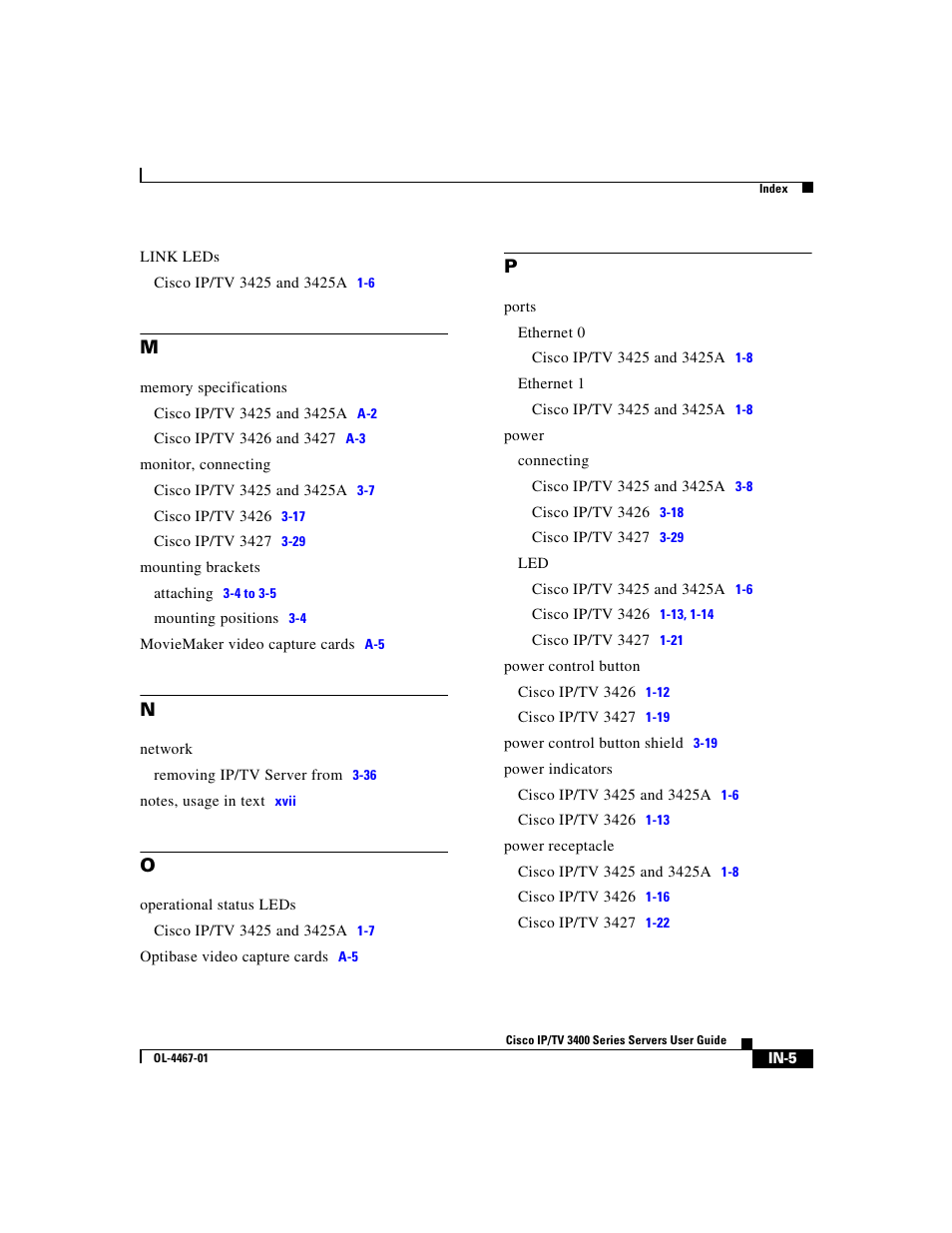 Index

LINK LEDs
Cisco IP/TV 3425 and 3425A 1-6

M

memory specifications
Cisco IP/TV 3425 and 3425A A-2
Cisco IP/TV 3426 and 3427 A-3
monitor, connecting
Cisco IP/TV 3425 and 3425A 3-7
Cisco IP/TV 3426 3-17
Cisco IP/TV 3427 3-29
mounting brackets
attaching 3-4 to 3-5
mounting positions 3-4
MovieMaker video capture cards A-5

N

network
removing IP/TV Server from 3-36
notes, usage in text xvii

O

operational status LEDs
Cisco IP/TV 3425 and 3425A 1-7
Optibase video capture cards A-5

P

ports
Ethernet 0
Cisco IP/TV 3425 and 3425A 1-8
Ethernet 1
Cisco IP/TV 3425 and 3425A 1-8
power
connecting
Cisco IP/TV 3425 and 3425A 3-8
Cisco IP/TV 3426 3-18
Cisco IP/TV 3427 3-29
LED
Cisco IP/TV 3425 and 3425A 1-6
Cisco IP/TV 3426 1-13, 1-14
Cisco IP/TV 3427 1-21
power control button
Cisco IP/TV 3426 1-12
Cisco IP/TV 3427 1-19
power control button shield 3-19
power indicators
Cisco IP/TV 3425 and 3425A 1-6
Cisco IP/TV 3426 1-13
power receptacle
Cisco IP/TV 3425 and 3425A 1-8
Cisco IP/TV 3426 1-16
Cisco IP/TV 3427 1-22

Cisco IP/TV 3400 Series Servers User Guide
OL-4467-01
IN-5